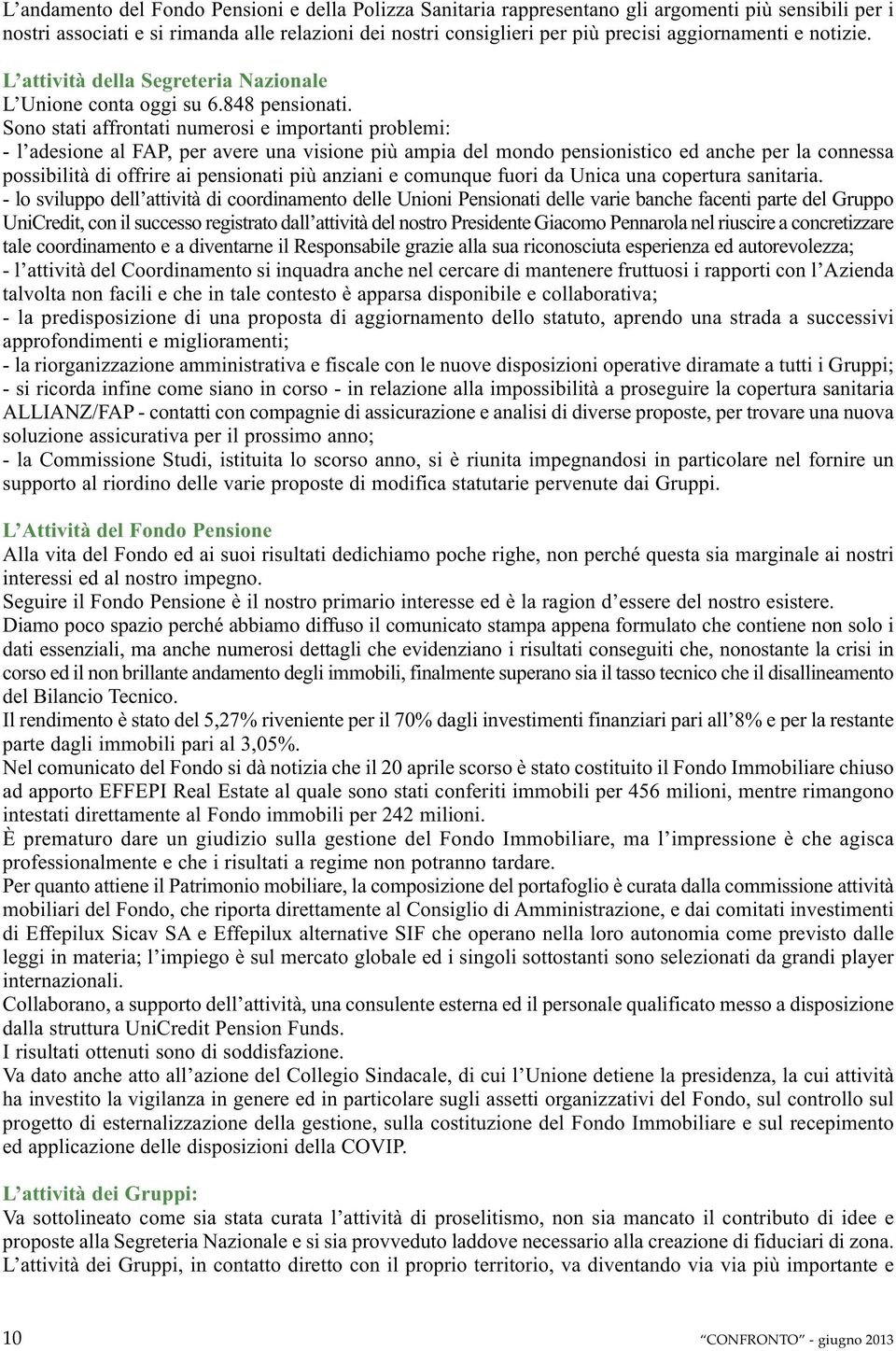 L’andamento del Fondo Pensioni e della Polizza Sanitaria rappresentano gli argomenti più sensibili per i nostri associati e si rimanda alle relazioni dei nostri consiglieri per più precisi aggiornamenti e notizie.

L’attività della Segreteria Nazionale

L’Unione conta oggi su 6.848 pensionati.
Sono stati affrontati numerosi e importanti problemi:
- l’adesione al FAP, per avere una visione più ampia del mondo pensionistico ed anche per la connessa possibilità di offrire ai pensionati più anziani e comunque fuori da Unica una copertura sanitaria.
- lo sviluppo dell’attività di coordinamento delle Unioni Pensionati delle varie banche facenti parte del Gruppo UniCredit, con il successo registrato dall’attività del nostro Presidente Giacomo Pennarola nel riuscire a concretizzare tale coordinamento e a diventarne il Responsabile grazie alla sua riconosciuta esperienza ed autorevolezza;
- l’attività del Coordinamento si inquadra anche nel cercare di mantenere fruttuosi i rapporti con l’Azienda talvolta non facili e che in tale contesto è apparsa disponibile e collaborativa;
- la predisposizione di una proposta di aggiornamento dello statuto, aprendo una strada a successivi approfondimenti e miglioramenti;
- la riorganizzazione amministrativa e fiscale con le nuove disposizioni operative diramate a tutti i Gruppi;
- si ricorda infine come siano in corso - in relazione alla impossibilità a proseguire la copertura sanitaria ALLIANZ/FAP - contatti con compagnie di assicurazione e analisi di diverse proposte, per trovare una nuova soluzione assicurativa per il prossimo anno;
- la Commissione Studi, istituita lo scorso anno, si è riunita impegnandosi in particolare nel fornire un supporto al riordino delle varie proposte di modifica statutarie pervenute dai Gruppi.

L’Attività del Fondo Pensione

Alla vita del Fondo ed ai suoi risultati dedichiamo poche righe, non perché questa sia marginale ai nostri interessi ed al nostro impegno.
Seguire il Fondo Pensione è il nostro primario interesse ed è la ragion d’essere del nostro esistere.
Diamo poco spazio perché abbiamo diffuso il comunicato stampa appena formulato che contiene non solo i dati essenziali, ma anche numerosi dettagli che evidenziano i risultati conseguiti che, nonostante la crisi in corso ed il non brillante andamento degli immobili, finalmente superano sia il tasso tecnico che il disallineamento del Bilancio Tecnico.
Il rendimento è stato del 5,27% riveniente per il 70% dagli investimenti finanziari pari all’8% e per la restante parte dagli immobili pari al 3,05%.
Nel comunicato del Fondo si dà notizia che il 20 aprile scorso è stato costituito il Fondo Immobiliare chiuso ad apporto EFFEPI Real Estate al quale sono stati conferiti immobili per 456 milioni, mentre rimangono intestati direttamente al Fondo immobili per 242 milioni.
È prematuro dare un giudizio sulla gestione del Fondo Immobiliare, ma l’impressione è che agisca professionalmente e che i risultati a regime non potranno tardare.
Per quanto attiene il Patrimonio mobiliare, la composizione del portafoglio è curata dalla commissione attività mobiliari del Fondo, che riporta direttamente al Consiglio di Amministrazione, e dai comitati investimenti di Effepilux Sicav SA e Effepilux alternative SIF che operano nella loro autonomia come previsto dalle leggi in materia; l’impiego è sul mercato globale ed i singoli sottostanti sono selezionati da grandi player internazionali.
Collaborano, a supporto dell’attività, una consulente esterna ed il personale qualificato messo a disposizione dalla struttura UniCredit Pension Funds.
I risultati ottenuti sono di soddisfazione.
Va dato anche atto all’azione del Collegio Sindacale, di cui l’Unione detiene la presidenza, la cui attività ha investito la vigilanza in genere ed in particolare sugli assetti organizzativi del Fondo, sul controllo sul progetto di esternalizzazione della gestione, sulla costituzione del Fondo Immobiliare e sul recepimento ed applicazione delle disposizioni della COVIP.

L’attività dei Gruppi:

Va sottolineato come sia stata curata l’attività di proselitismo, non sia mancato il contributo di idee e proposte alla Segreteria Nazionale e si sia provveduto laddove necessario alla creazione di fiduciari di zona.
L’attività dei Gruppi, in contatto diretto con il proprio territorio, va diventando via via più importante e

10 “CONFRONTO” - giugno 2013